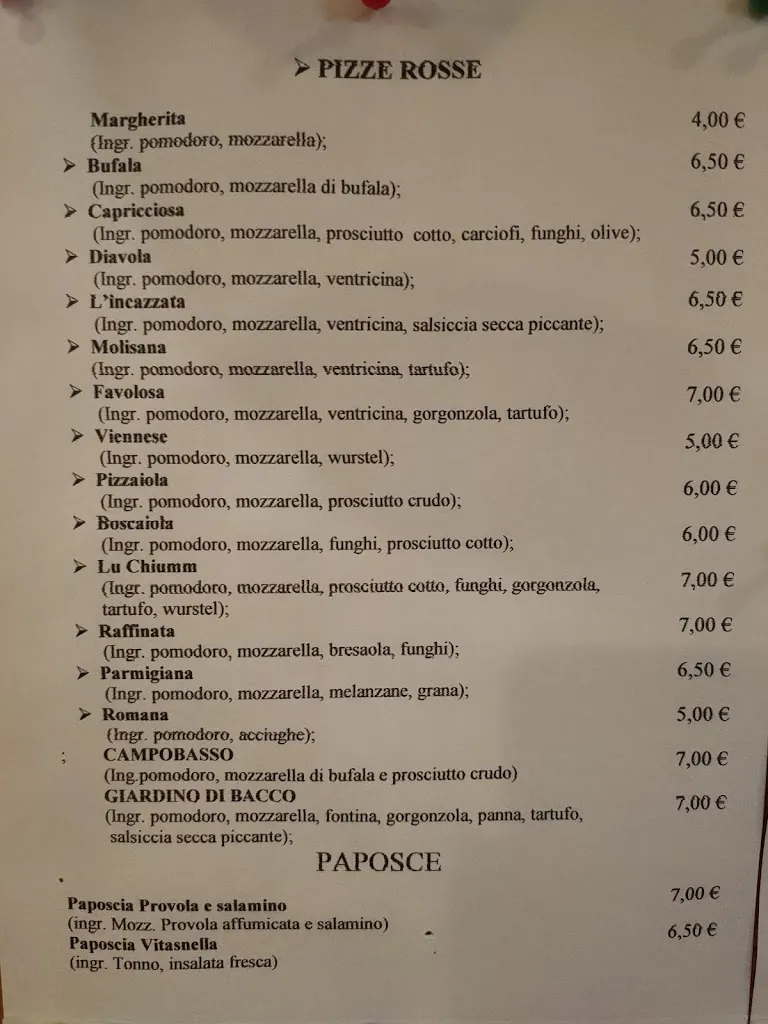 ➢ PIZZE ROSSE

Margherita 4,00 €
(Ingr. pomodoro, mozzarella);
➢ Bufala 6,50 €
(Ingr. pomodoro, mozzarella di bufala);
➢ Capricciosa 6,50 €
(Ingr. pomodoro, mozzarella, prosciutto cotto, carciofi, funghi, olive);
➢ Diavola 5,00 €
(Ingr. pomodoro, mozzarella, ventricina);
➢ L'incazzata 6,50 €
(Ingr. pomodoro, mozzarella, ventricina, salsiccia secca piccante);
➢ Molisana 6,50 €
(Ingr. pomodoro, mozzarella, ventricina, tartufo);
➢ Favolosa 7,00 €
(Ingr. pomodoro, mozzarella, ventricina, gorgonzola, tartufo);
➢ Viennese 5,00 €
(Ingr. pomodoro, mozzarella, wurstel);
➢ Pizzaiola 6,00 €
(Ingr. pomodoro, mozzarella, prosciutto crudo);
➢ Boscaiola 6,00 €
(Ingr. pomodoro, mozzarella, funghi, prosciutto cotto);
➢ Lu Chiumm 7,00 €
(Ingr. pomodoro, mozzarella, prosciutto cotto, funghi, gorgonzola, tartufo, wurstel);
➢ Raffinata 7,00 €
(Ingr. pomodoro, mozzarella, bresaola, funghi);
➢ Parmigiana 6,50 €
(Ingr. pomodoro, mozzarella, melanzane, grana);
➢ Romana 5,00 €
(Ingr. pomodoro, acciughe);
; CAMPOBASSO 7,00 €
(Ing.pomodoro, mozzarella di bufala e prosciutto crudo)
GIARDINO DI BACCO 7,00 €
(Ingr. pomodoro, mozzarella, fontina, gorgonzola, panna, tartufo, salsiccia secca piccante);

PAPOSCE

Paposcia Provola e salamino 7,00 €
(ingr. Mozz. Provola affumicata e salamino)
Paposcia Vitasnella 6,50 €
(ingr. Tonno, insalata fresca)